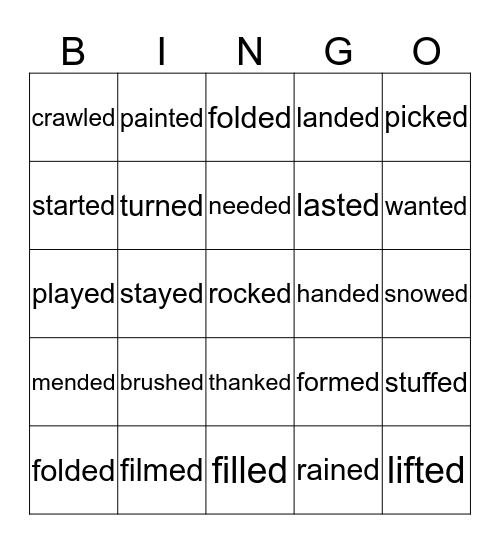 | B | I | N | G | O |
|---|---|---|---|---|
| crawled | painted | folded | landed | picked |
| started | turned | needed | lasted | wanted |
| played | stayed | rocked | handed | snowed |
| mended | brushed | thanked | formed | stuffed |
| folded | filmed | filled | rained | lifted |